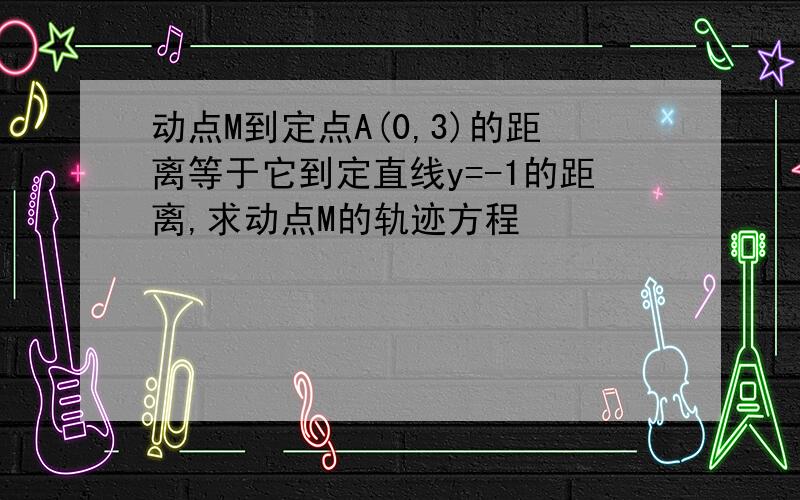 动点M到定点A(0,3)的距离等于它到定直线y=-1的距离,求动点M的轨迹方程